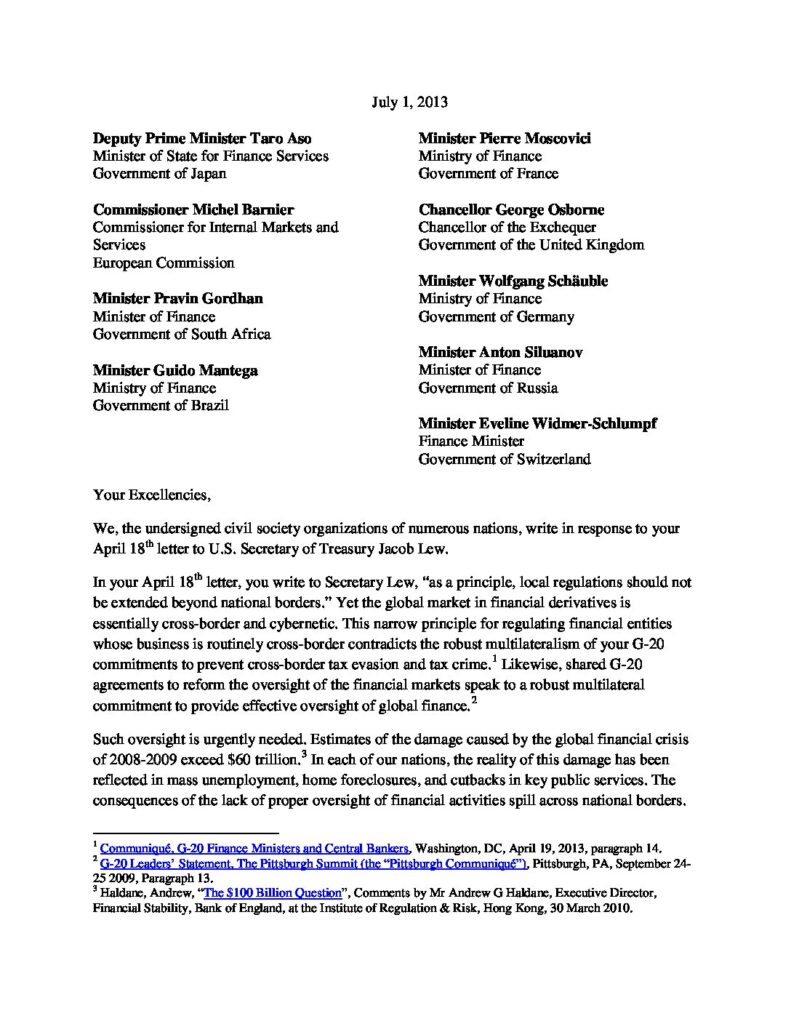 July 1, 2013

Deputy Prime Minister Taro Aso
Minister of State for Finance Services
Government of Japan

Commissioner Michel Barnier
Commissioner for Internal Markets and Services
European Commission

Minister Pravin Gordhan
Minister of Finance
Government of South Africa

Minister Guido Mantega
Ministry of Finance
Government of Brazil

Minister Pierre Moscovici
Ministry of Finance
Government of France

Chancellor George Osborne
Chancellor of the Exchequer
Government of the United Kingdom

Minister Wolfgang Schäuble
Ministry of Finance
Government of Germany

Minister Anton Siluanov
Minister of Finance
Government of Russia

Minister Eveline Widmer-Schlumpf
Finance Minister
Government of Switzerland

Your Excellencies,

We, the undersigned civil society organizations of numerous nations, write in response to your April 18th letter to U.S. Secretary of Treasury Jacob Lew.

In your April 18th letter, you write to Secretary Lew, "as a principle, local regulations should not be extended beyond national borders." Yet the global market in financial derivatives is essentially cross-border and cybernetic. This narrow principle for regulating financial entities whose business is routinely cross-border contradicts the robust multilateralism of your G-20 commitments to prevent cross-border tax evasion and tax crime.$^{1}$ Likewise, shared G-20 agreements to reform the oversight of the financial markets speak to a robust multilateral commitment to provide effective oversight of global finance.$^{2}$

Such oversight is urgently needed. Estimates of the damage caused by the global financial crisis of 2008-2009 exceed $60 trillion.$^{3}$ In each of our nations, the reality of this damage has been reflected in mass unemployment, home foreclosures, and cutbacks in key public services. The consequences of the lack of proper oversight of financial activities spill across national borders.

$^{1}$ Communiqué, G-20 Finance Ministers and Central Bankers, Washington, DC, April 19, 2013, paragraph 14.
$^{2}$ G-20 Leaders' Statement, The Pittsburgh Summit (the "Pittsburgh Communiqué"), Pittsburgh, PA, September 24-25 2009, Paragraph 13.
$^{3}$ Haldane, Andrew, "The $100 Billion Question", Comments by Mr Andrew G Haldane, Executive Director, Financial Stability, Bank of England, at the Institute of Regulation & Risk, Hong Kong, 30 March 2010.